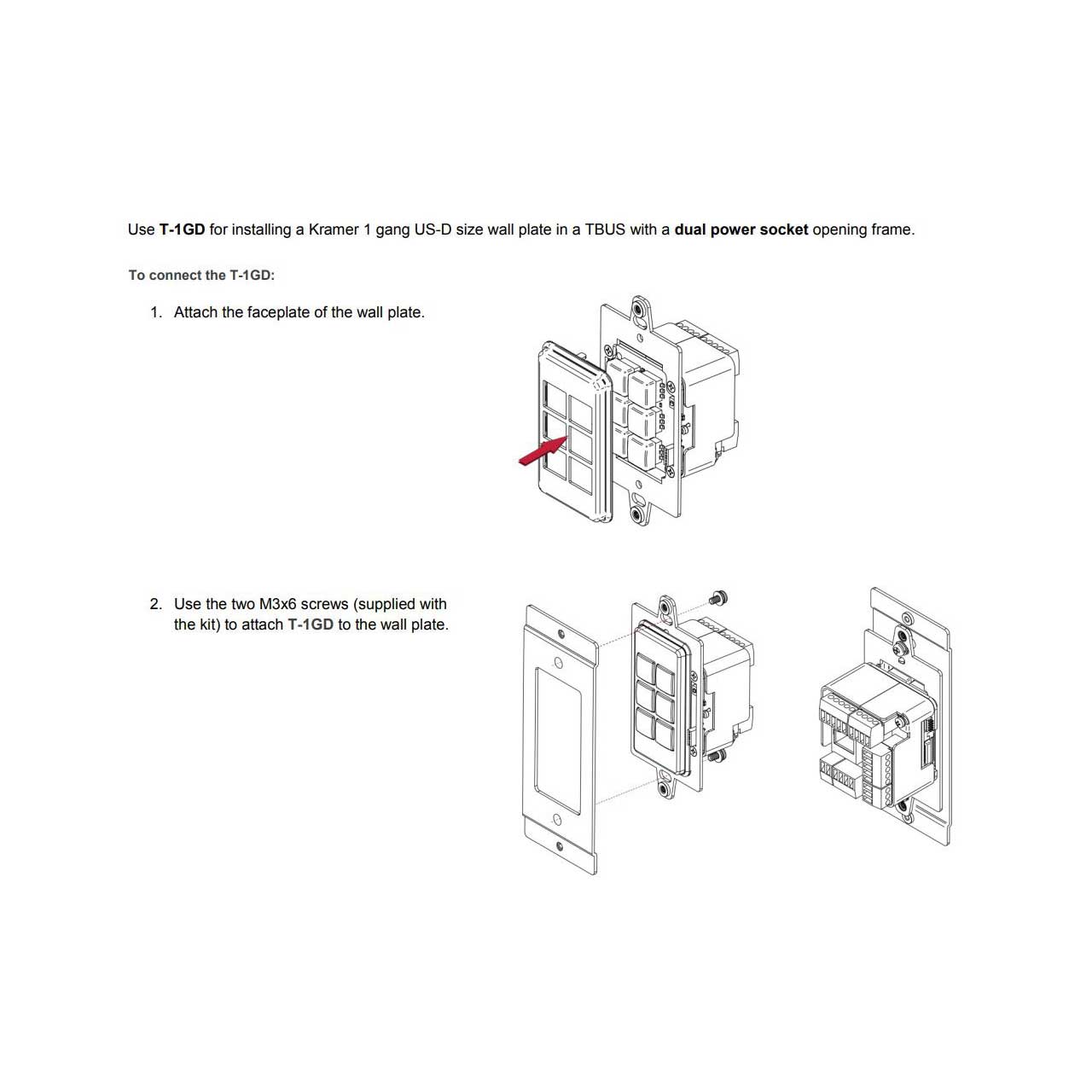 Use T-1GD for installing a Kramer 1 gang US-D size wall plate in a TBUS with a dual power socket opening frame.

To connect the T-1GD:

1. Attach the faceplate of the wall plate.

2. Use the two M3x6 screws (supplied with the kit) to attach T-1GD to the wall plate.